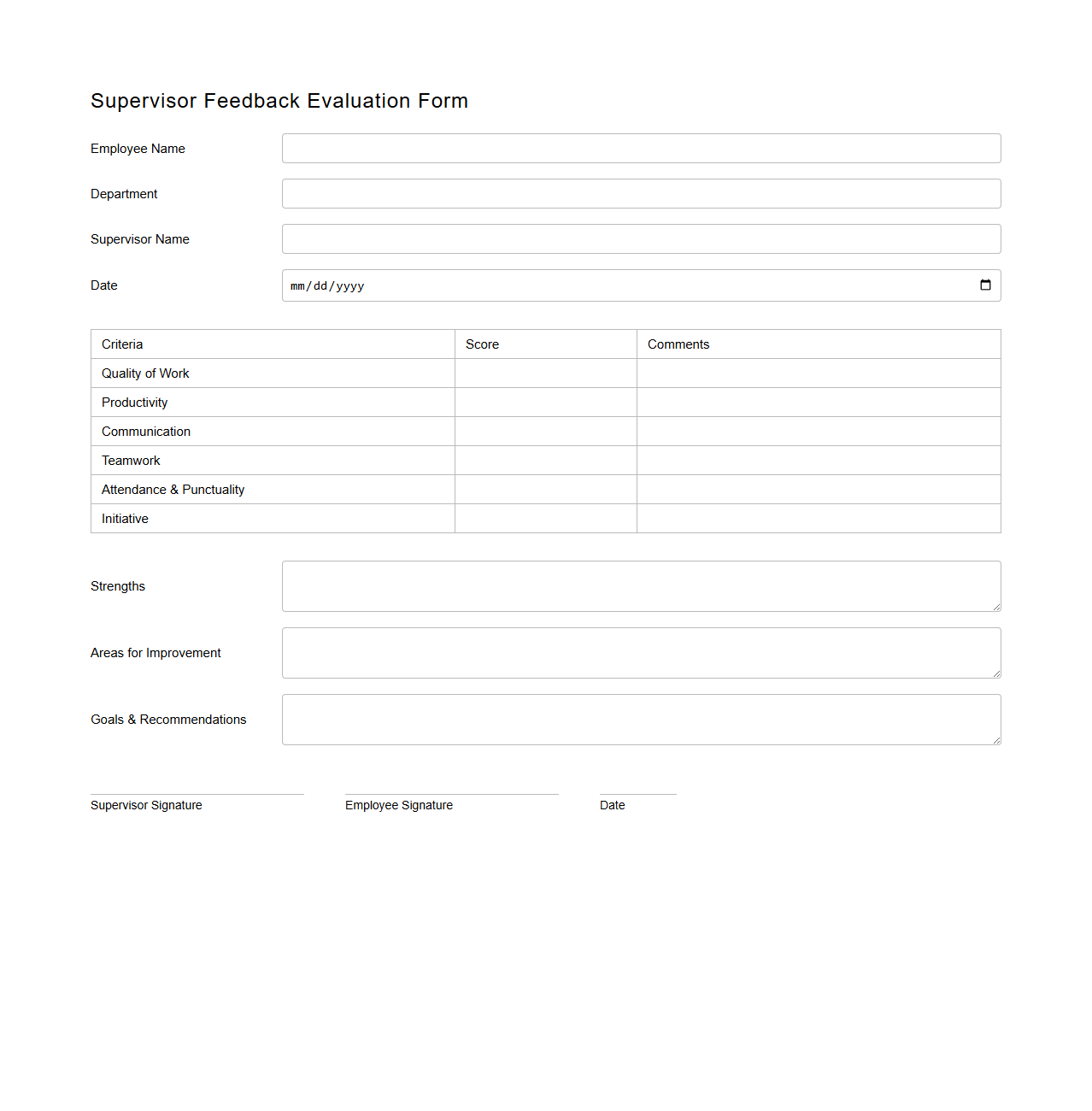 Supervisor Feedback Evaluation Form

Employee Name

Department

Supervisor Name

Date mm/dd/yyyy

| Criteria | Score | Comments |
|---|---|---|
| Quality of Work | | |
| Productivity | | |
| Communication | | |
| Teamwork | | |
| Attendance & Punctuality | | |
| Initiative | | |

Strengths

Areas for Improvement

Goals & Recommendations

Supervisor Signature

Employee Signature

Date